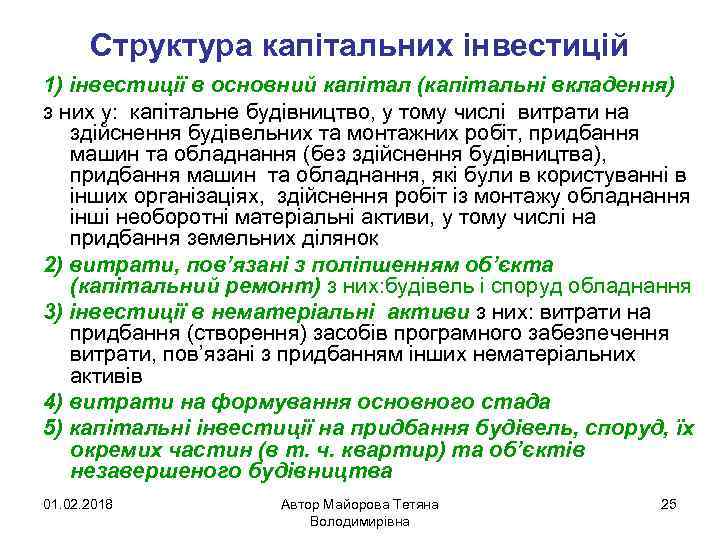 Структура капітальних інвестицій

1) інвестиції в основний капітал (капітальні вкладення)

з них у: капітальне будівництво, у тому числі витрати на здійснення будівельних та монтажних робіт, придбання машин та обладнання (без здійснення будівництва), придбання машин та обладнання, які були в користуванні в інших організаціях, здійснення робіт із монтажу обладнання інші необоротні матеріальні активи, у тому числі на придбання земельних ділянок

2) витрати, пов'язані з поліпшенням об'єкта (капітальний ремонт) з них:будівель і споруд обладнання

3) інвестиції в нематеріальні активи з них: витрати на придбання (створення) засобів програмного забезпечення витрати, пов'язані з придбанням інших нематеріальних активів

4) витрати на формування основного стада

5) капітальні інвестиції на придбання будівель, споруд, їх окремих частин (в т. ч. квартир) та об'єктів незавершеного будівництва

01.02.2018

Автор Майорова Тетяна Володимирівна

25